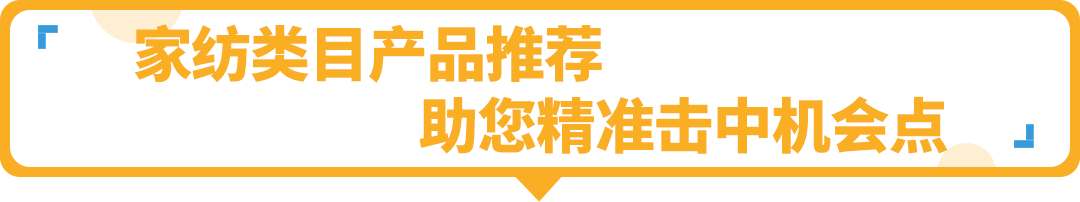 家纺类目产品推荐
助您精准击中机会点